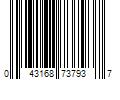 0 43168 73793 7